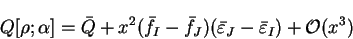 $Q[\rho;\alpha] = \bar{Q} + x^2(\bar{f}_I - \bar{f}_J)(\bar{\varepsilon}_J - \bar{\varepsilon}_I) + \mathcal{O}(x^3)$